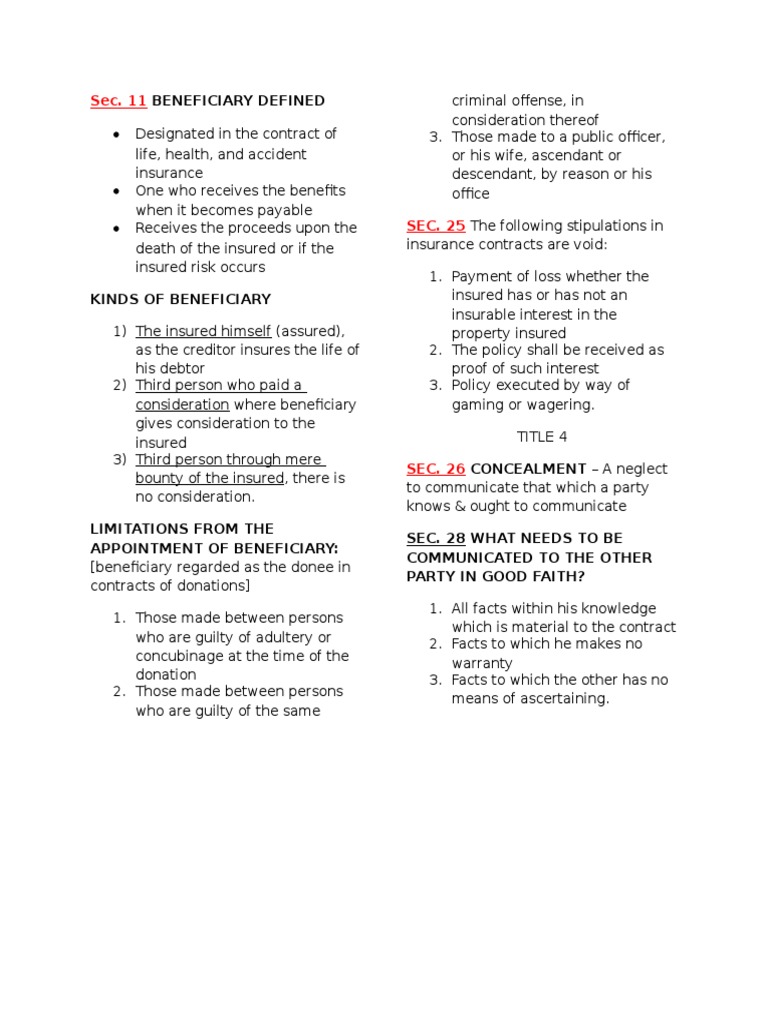 Sec. 11 BENEFICIARY DEFINED

- Designated in the contract of life, health, and accident insurance
- One who receives the benefits when it becomes payable
- Receives the proceeds upon the death of the insured or if the insured risk occurs

KINDS OF BENEFICIARY

1) The insured himself (assured), as the creditor insures the life of his debtor
2) Third person who paid a consideration where beneficiary gives consideration to the insured
3) Third person through mere bounty of the insured, there is no consideration.

LIMITATIONS FROM THE APPOINTMENT OF BENEFICIARY: [beneficiary regarded as the donee in contracts of donations]

1. Those made between persons who are guilty of adultery or concubinage at the time of the donation
2. Those made between persons who are guilty of the same criminal offense, in consideration thereof
3. Those made to a public officer, or his wife, ascendant or descendant, by reason or his office

SEC. 25 The following stipulations in insurance contracts are void:

1. Payment of loss whether the insured has or has not an insurable interest in the property insured
2. The policy shall be received as proof of such interest
3. Policy executed by way of gaming or wagering.

TITLE 4

SEC. 26 CONCEALMENT – A neglect to communicate that which a party knows & ought to communicate

SEC. 28 WHAT NEEDS TO BE COMMUNICATED TO THE OTHER PARTY IN GOOD FAITH?

1. All facts within his knowledge which is material to the contract
2. Facts to which he makes no warranty
3. Facts to which the other has no means of ascertaining.